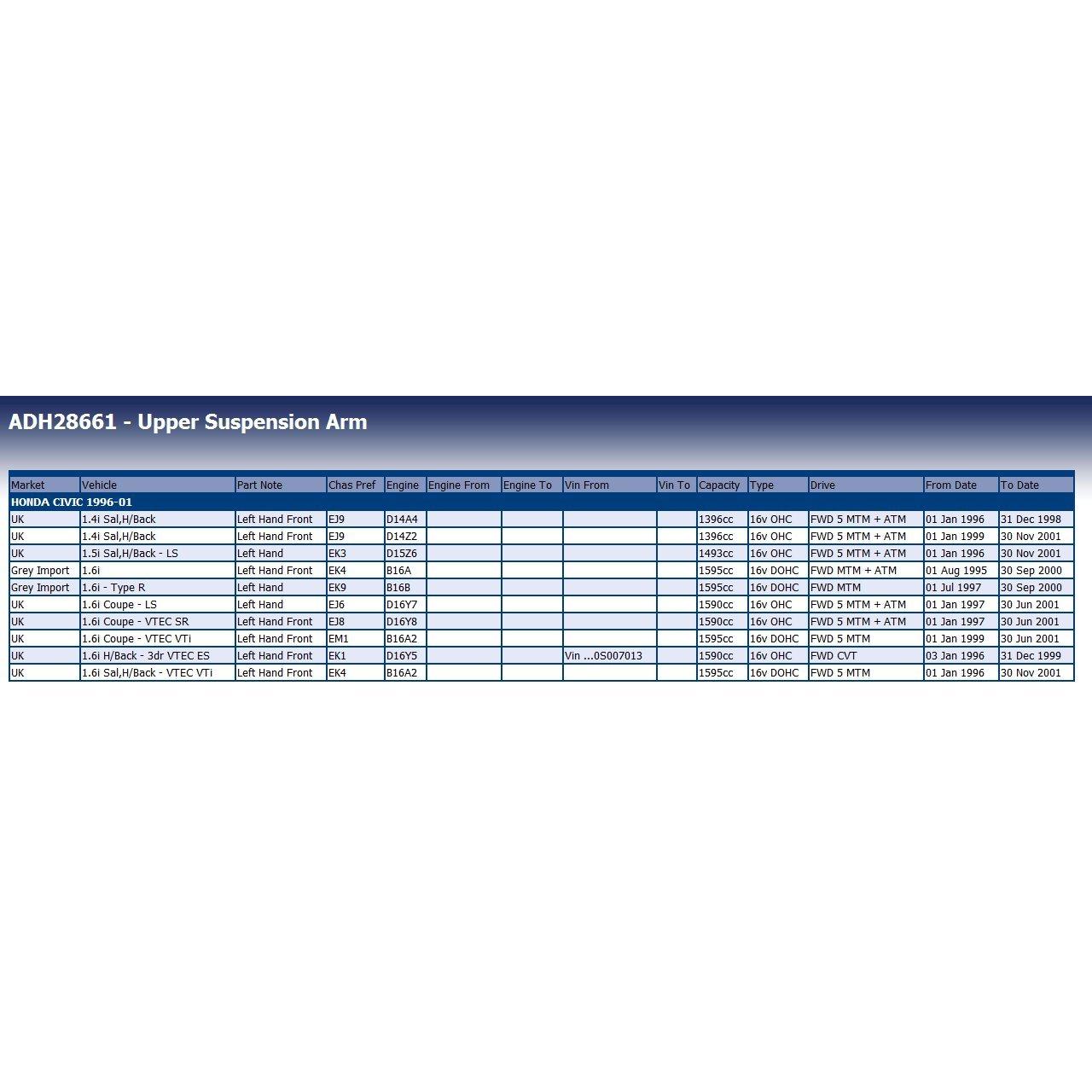 ADH28661 - Upper Suspension Arm

| Market | Vehicle | Part Note | Chas Pref | Engine | Engine From | Engine To | Vin From | Vin To | Capacity | Type | Drive | From Date | To Date |
|---|---|---|---|---|---|---|---|---|---|---|---|---|---|
| HONDA CIVIC 1996-01 | | | | | | | | | | | | | |
| UK | 1.4i Sal,H/Back | Left Hand Front | EJ9 | D14A4 | | | | | 1396cc | 16v OHC | FWD 5 MTM + ATM | 01 Jan 1996 | 31 Dec 1998 |
| UK | 1.4i Sal,H/Back | Left Hand Front | EJ9 | D14Z2 | | | | | 1396cc | 16v OHC | FWD 5 MTM + ATM | 01 Jan 1999 | 30 Nov 2001 |
| UK | 1.5i Sal,H/Back - LS | Left Hand | EK3 | D15Z6 | | | | | 1493cc | 16v OHC | FWD 5 MTM + ATM | 01 Jan 1996 | 30 Nov 2001 |
| Grey Import | 1.6i | Left Hand Front | EK4 | B16A | | | | | 1595cc | 16v DOHC | FWD MTM + ATM | 01 Aug 1995 | 30 Sep 2000 |
| Grey Import | 1.6i - Type R | Left Hand | EK9 | B16B | | | | | 1595cc | 16v DOHC | FWD MTM | 01 Jul 1997 | 30 Sep 2000 |
| UK | 1.6i Coupe - LS | Left Hand | EJ6 | D16Y7 | | | | | 1590cc | 16v OHC | FWD 5 MTM + ATM | 01 Jan 1997 | 30 Jun 2001 |
| UK | 1.6i Coupe - VTEC SR | Left Hand Front | EJ8 | D16Y8 | | | | | 1590cc | 16v OHC | FWD 5 MTM + ATM | 01 Jan 1997 | 30 Jun 2001 |
| UK | 1.6i Coupe - VTEC VTi | Left Hand Front | EM1 | B16A2 | | | | | 1595cc | 16v DOHC | FWD 5 MTM | 01 Jan 1999 | 30 Jun 2001 |
| UK | 1.6i H/Back - 3dr VTEC ES | Left Hand Front | EK1 | D16Y5 | | | Vin ...0S007013 | | 1590cc | 16v OHC | FWD CVT | 03 Jan 1996 | 31 Dec 1999 |
| UK | 1.6i Sal,H/Back - VTEC VTi | Left Hand Front | EK4 | B16A2 | | | | | 1595cc | 16v DOHC | FWD 5 MTM | 01 Jan 1996 | 30 Nov 2001 |